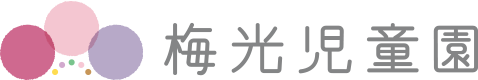 梅光児童園